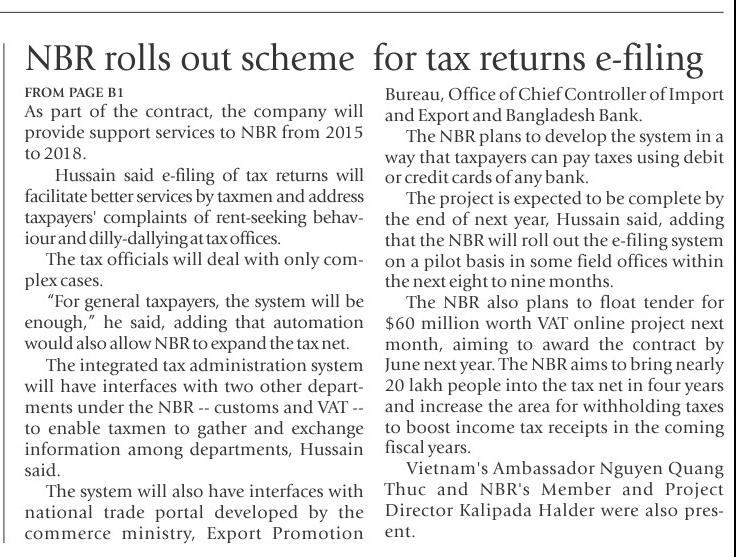 NBR rolls out scheme for tax returns e-filing

FROM PAGE B1

As part of the contract, the company will provide support services to NBR from 2015 to 2018.

Hussain said e-filing of tax returns will facilitate better services by taxmen and address taxpayers' complaints of rent-seeking behaviour and dilly-dallying at tax offices.

The tax officials will deal with only complex cases.

"For general taxpayers, the system will be enough," he said, adding that automation would also allow NBR to expand the tax net.

The integrated tax administration system will have interfaces with two other departments under the NBR -- customs and VAT -- to enable taxmen to gather and exchange information among departments, Hussain said.

The system will also have interfaces with national trade portal developed by the commerce ministry, Export Promotion Bureau, Office of Chief Controller of Import and Export and Bangladesh Bank.

The NBR plans to develop the system in a way that taxpayers can pay taxes using debit or credit cards of any bank.

The project is expected to be complete by the end of next year, Hussain said, adding that the NBR will roll out the e-filing system on a pilot basis in some field offices within the next eight to nine months.

The NBR also plans to float tender for $60 million worth VAT online project next month, aiming to award the contract by June next year. The NBR aims to bring nearly 20 lakh people into the tax net in four years and increase the area for withholding taxes to boost income tax receipts in the coming fiscal years.

Vietnam's Ambassador Nguyen Quang Thuc and NBR's Member and Project Director Kalipada Halder were also present.